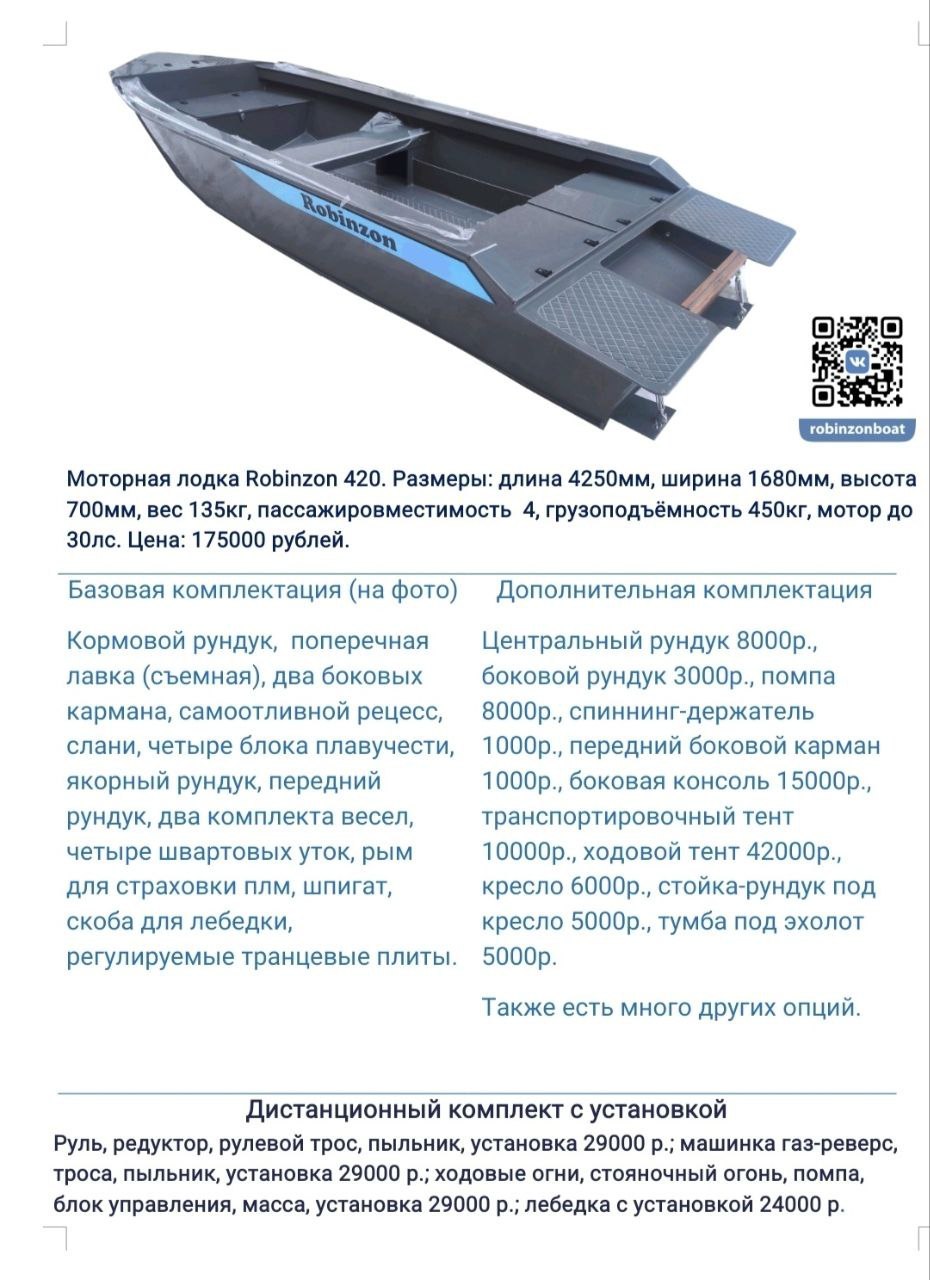 Robinzon

robinzonboat

Моторная лодка Robinzon 420. Размеры: длина 4250мм, ширина 1680мм, высота 700мм, вес 135кг, пассажировместимость 4, грузоподъёмность 450кг, мотор до 30лс. Цена: 175000 рублей.

Базовая комплектация (на фото)

Кормовой рундук, поперечная лавка (съемная), два боковых кармана, самоотливной рецесс, слани, четыре блока плавучести, якорный рундук, передний рундук, два комплекта весел, четыре швартовых уток, рым для страховки плм, шпигат, скоба для лебедки, регулируемые транцевые плиты.

Дополнительная комплектация

Центральный рундук 8000р., боковой рундук 3000р., помпа 8000р., спиннинг-держатель 1000р., передний боковой карман 1000р., боковая консоль 15000р., транспортировочный тент 10000р., ходовой тент 42000р., кресло 6000р., стойка-рундук под кресло 5000р., тумба под эхолот 5000р.

Также есть много других опций.

Дистанционный комплект с установкой

Руль, редуктор, рулевой трос, пыльник, установка 29000 р.; машинка газ-реверс, троса, пыльник, установка 29000 р.; ходовые огни, стояночный огонь, помпа, блок управления, масса, установка 29000 р.; лебедка с установкой 24000 р.